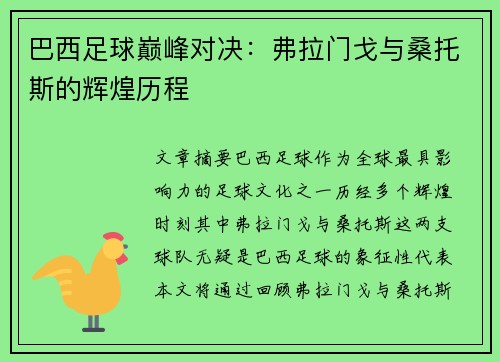 巴西足球巅峰对决：弗拉门戈与桑托斯的辉煌历程

文章摘要巴西足球作为全球最具影响力的足球文化之一历经多个辉煌时刻其中弗拉门戈与桑托斯这两支球队无疑是巴西足球的象征性代表本文将通过回顾弗拉门戈与桑托斯